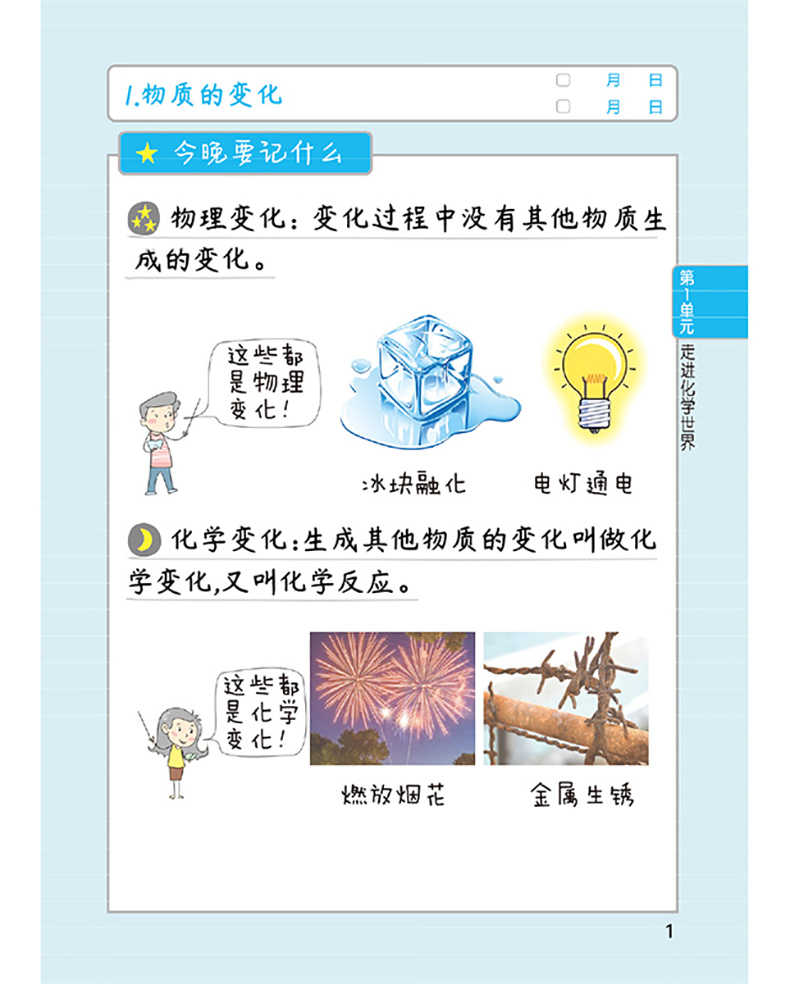 1.物质的变化

☐ 月 日
☐ 月 日

★ 今晚要记什么

物理变化：变化过程中没有其他物质生成的变化。

这些都是物理变化！

冰块融化

电灯通电

化学变化:生成其他物质的变化叫做化学变化,又叫化学反应。

这些都是化学变化！

燃放烟花

金属生锈

第1单元
走进化学世界

1